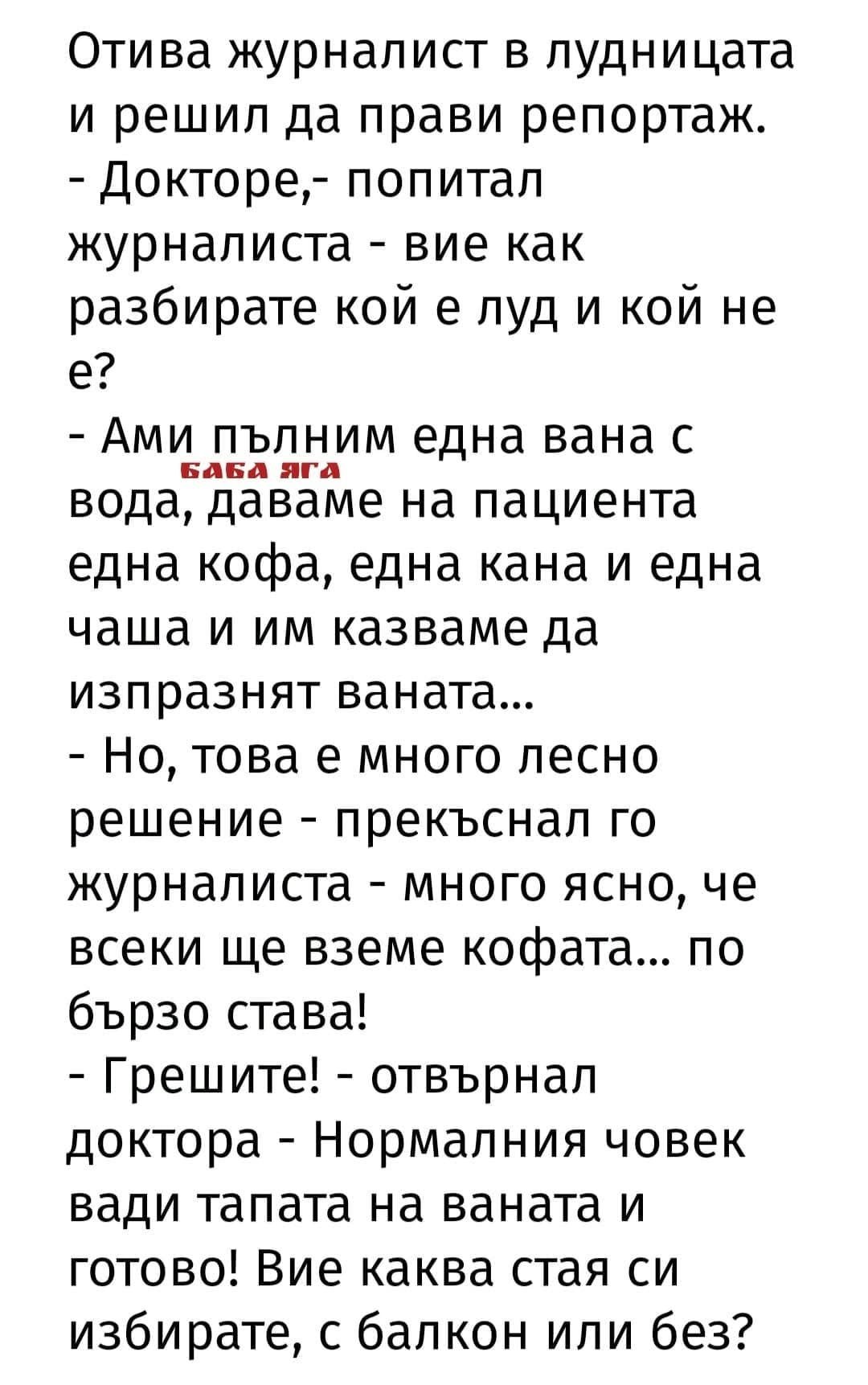 Отива журналист в лудницата и решил да прави репортаж.
- Докторе,- попитал журналиста - вие как разбирате кой е луд и кой не е?
- Ами пълним една вана с вода, даваме на пациента една кофа, една кана и една чаша и им казваме да изпразнят ваната...
БАБА ЯГА
- Но, това е много лесно решение - прекъснал го журналиста - много ясно, че всеки ще вземе кофата... по бързо става!
- Грешите! - отвърнал доктора - Нормалния човек вади тапата на ваната и готово! Вие каква стая си избирате, с балкон или без?